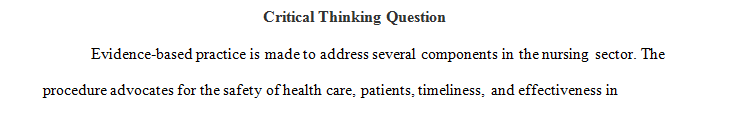 Critical Thinking Question

Evidence-based practice is made to address several components in the nursing sector. The procedure advocates for the safety of health care, patients, timeliness, and effectiveness in